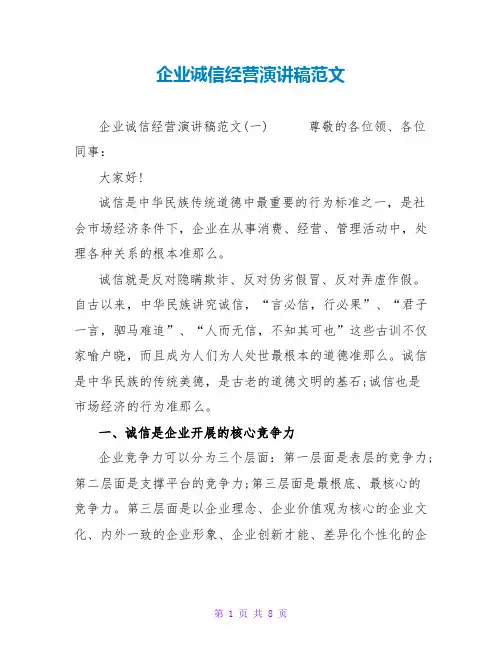 企业诚信经营演讲稿范文

企业诚信经营演讲稿范文(一)　　尊敬的各位领、各位同事：

大家好!

诚信是中华民族传统道德中最重要的行为标准之一，是社会市场经济条件下，企业在从事消费、经营、管理活动中，处理各种关系的根本准那么。

诚信就是反对隐瞒欺诈、反对伪劣假冒、反对弄虚作假。自古以来，中华民族讲究诚信，“言必信，行必果”、“君子一言，驷马难追”、“人而无信，不知其可也”这些古训不仅家喻户晓，而且成为人们为人处世最根本的道德准那么。诚信是中华民族的传统美德，是古老的道德文明的基石;诚信也是市场经济的行为准那么。

一、诚信是企业开展的核心竞争力

企业竞争力可以分为三个层面：第一层面是表层的竞争力;第二层面是支撑平台的竞争力;第三层面是最根底、最核心的竞争力。第三层面是以企业理念、企业价值观为核心的企业文化、内外一致的企业形象、企业创新才能、差异化个性化的企

第 1 页 共 8 页